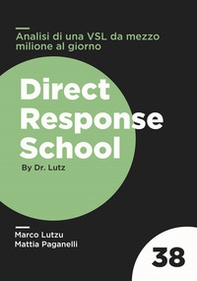 Analisi di una VSL da mezzo milione al giorno

Direct Response School

By Dr. Lutz

Marco Lutzu
Mattia Paganelli

38